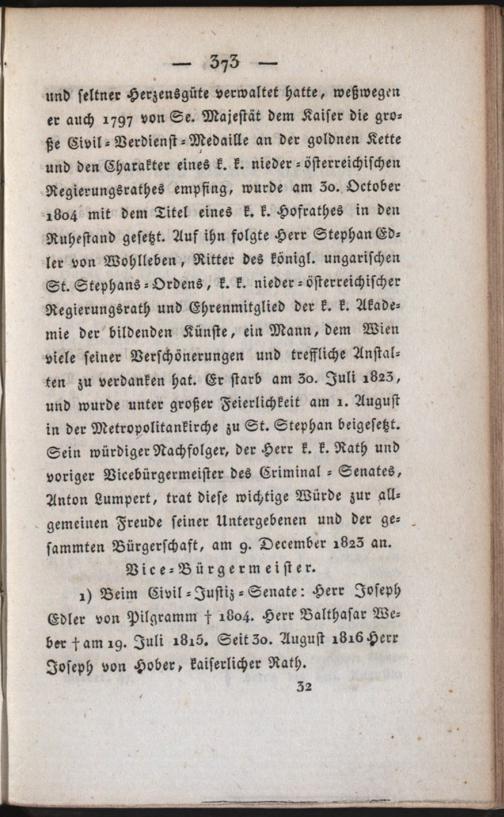 — 373 —

und seltner Herzensgüte verwaltet hatte, weßwegen er auch 1797 von Se. Majestät dem Kaiser die große Civil-Verdienst-Medaille an der goldnen Kette und den Charakter eines k. k. nieder-österreichischen Regierungsrathes empfing, wurde am 30. October 1804 mit dem Titel eines k. k. Hofrathes in den Ruhestand gesetzt. Auf ihn folgte Herr Stephan Edler von Wohlleben, Ritter des königl. ungarischen St. Stephans-Ordens, k. k. nieder-österreichischer Regierungsrath und Ehrenmitglied der k. k. Akademie der bildenden Künste, ein Mann, dem Wien viele seiner Verschönerungen und treffliche Anstalten zu verdanken hat. Er starb am 30. Juli 1823, und wurde unter großer Feierlichkeit am 1. August in der Metropolitankirche zu St. Stephan beigesetzt. Sein würdiger Nachfolger, der Herr k. k. Rath und voriger Vicebürgermeister des Criminal-Senates, Anton Lumpert, trat diese wichtige Würde zur allgemeinen Freude seiner Untergebenen und der gesammten Bürgerschaft, am 9. December 1823 an.

Vice-Bürgermeister.

1) Beim Civil-Justiz-Senate: Herr Joseph Edler von Pilgramm † 1804. Herr Balthasar Weber † am 19. Juli 1815. Seit 30. August 1816 Herr Joseph von Hober, kaiserlicher Rath.

32